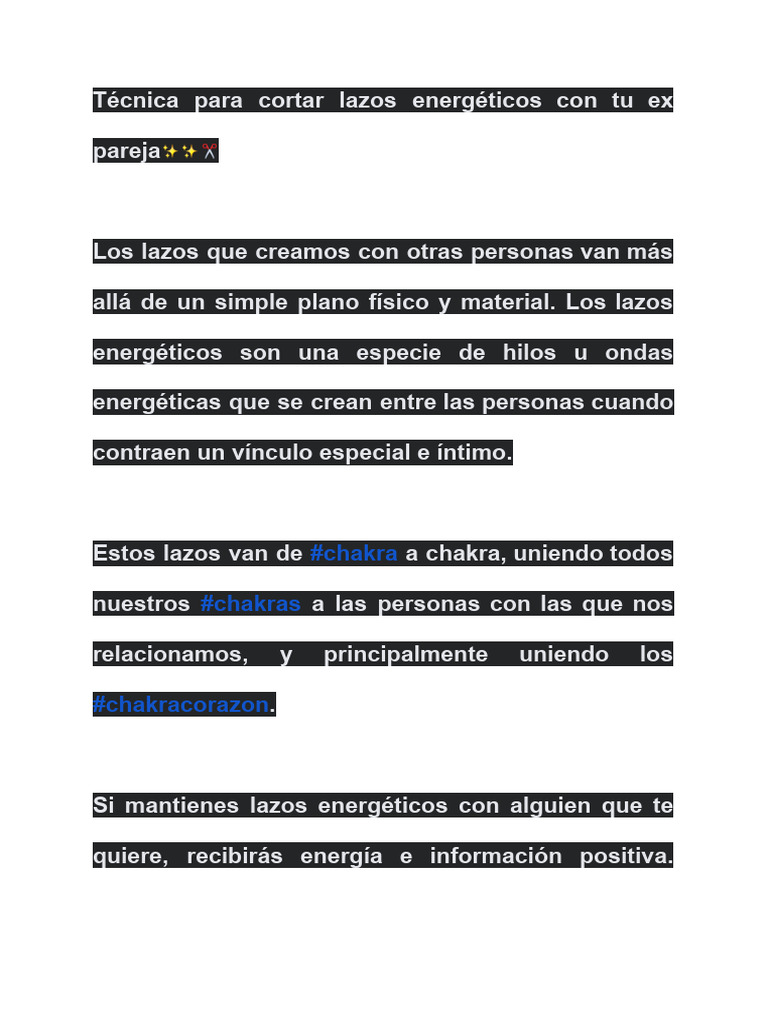 Técnica para cortar lazos energéticos con tu ex pareja✨✨✂️

Los lazos que creamos con otras personas van más allá de un simple plano físico y material. Los lazos energéticos son una especie de hilos u ondas energéticas que se crean entre las personas cuando contraen un vínculo especial e íntimo.

Estos lazos van de #chakra a chakra, uniendo todos nuestros #chakras a las personas con las que nos relacionamos, y principalmente uniendo los #chakracorazon.

Si mantienes lazos energéticos con alguien que te quiere, recibirás energía e información positiva.